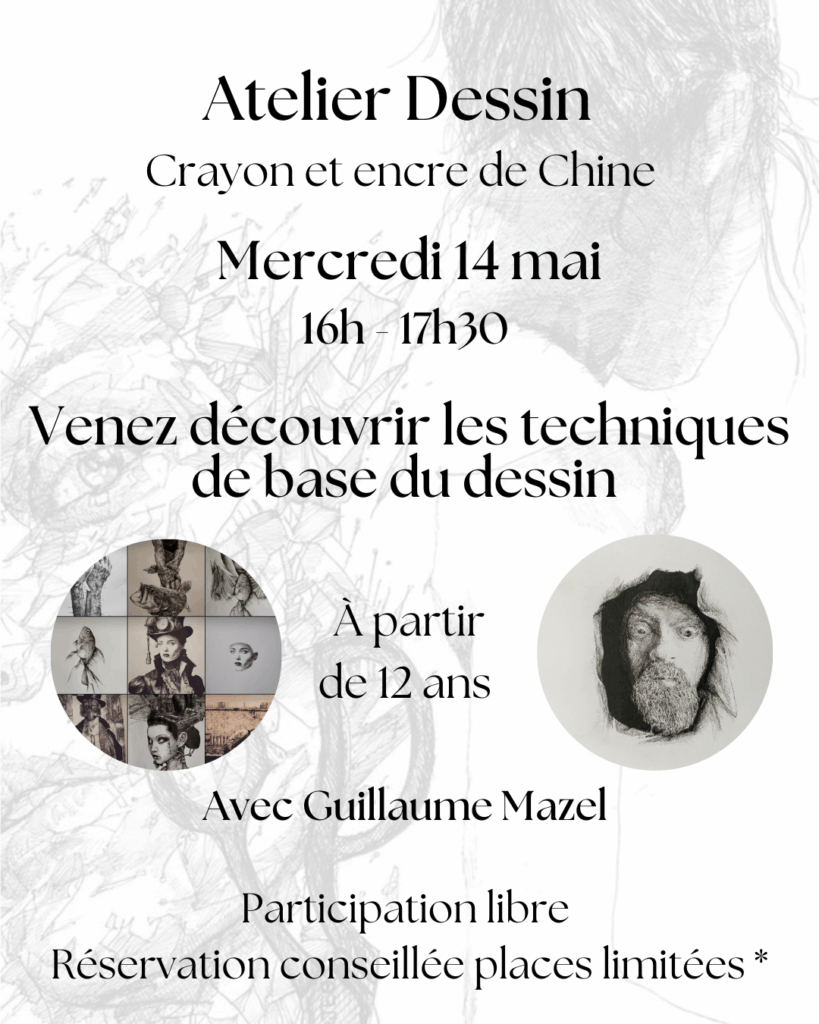 Atelier Dessin
Crayon et encre de Chine

Mercredi 14 mai
16h - 17h30

Venez découvrir les techniques de base du dessin

À partir de 12 ans

Avec Guillaume Mazel

Participation libre
Réservation conseillée places limitées *